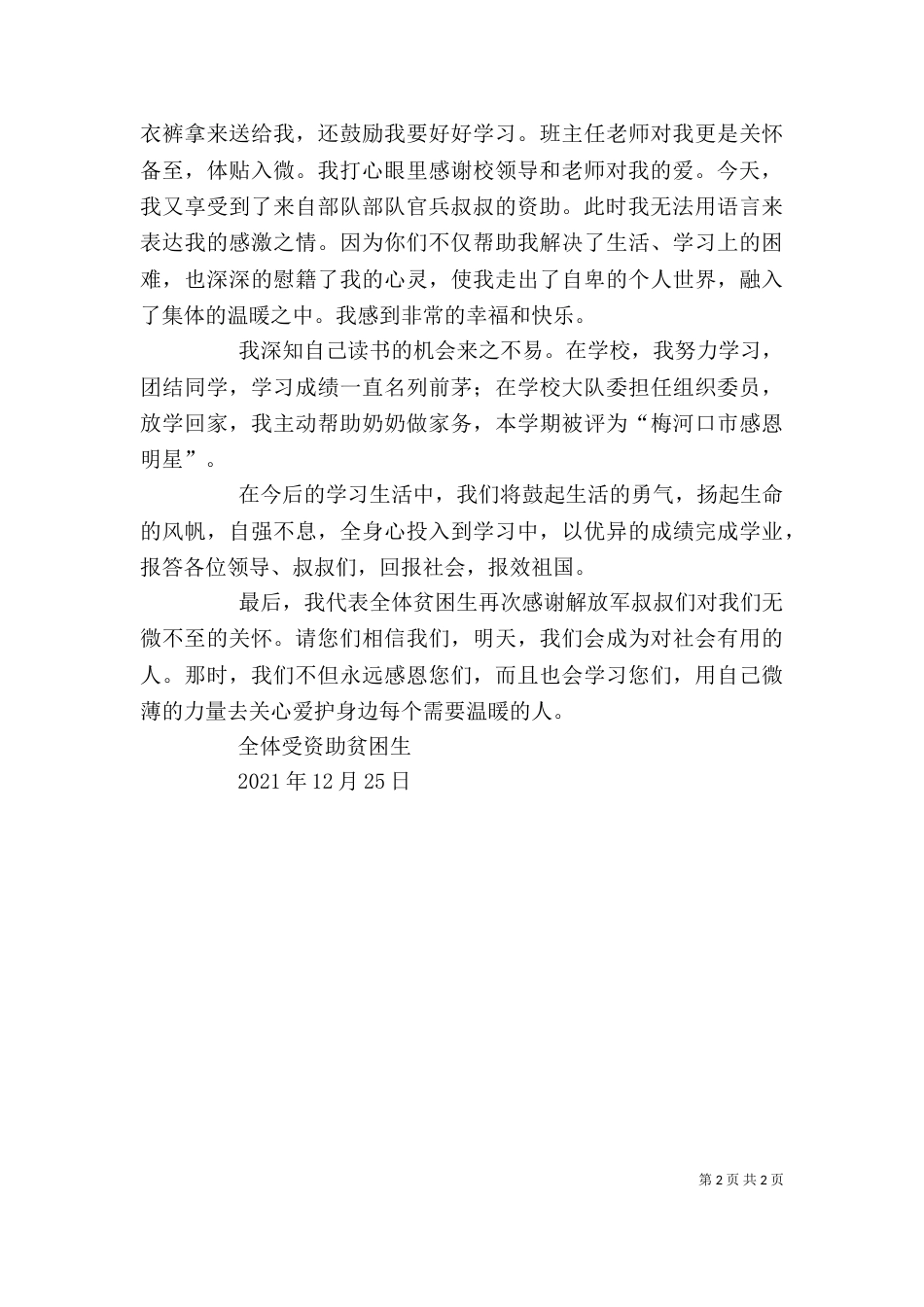 衣裤拿来送给我，还鼓励我要好好学习。班主任老师对我更是关怀备至，体贴入微。我打心眼里感谢校领导和老师对我的爱。今天，我又享受到了来自部队部队官兵叔叔的资助。此时我无法用语言来表达我的感激之情。因为你们不仅帮助我解决了生活、学习上的困难，也深深的慰籍了我的心灵，使我走出了自卑的个人世界，融入了集体的温暖之中。我感到非常的幸福和快乐。

我深知自己读书的机会来之不易。在学校，我努力学习，团结同学，学习成绩一直名列前茅；在学校大队委担任组织委员，放学回家，我主动帮助奶奶做家务，本学期被评为“梅河口市感恩明星”。

在今后的学习生活中，我们将鼓起生活的勇气，扬起生命的风帆，自强不息，全身心投入到学习中，以优异的成绩完成学业，报答各位领导、叔叔们，回报社会，报效祖国。

最后，我代表全体贫困生再次感谢解放军叔叔们对我们无微不至的关怀。请您们相信我们，明天，我们会成为对社会有用的人。那时，我们不但永远感恩您们，而且也会学习您们，用自己微薄的力量去关心爱护身边每个需要温暖的人。

全体受资助贫困生

2021 年 12 月 25 日

第 2 页 共 2 页